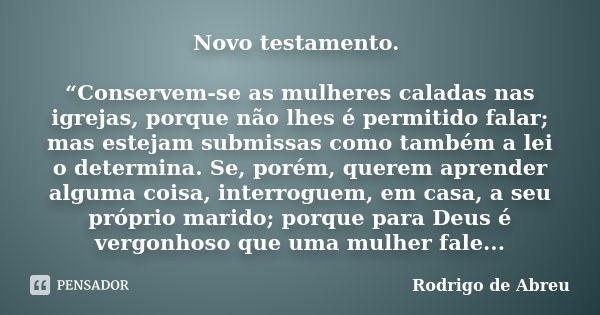 Novo testamento.

“Conservem-se as mulheres caladas nas igrejas, porque não lhes é permitido falar; mas estejam submissas como também a lei o determina. Se, porém, querem aprender alguma coisa, interroguem, em casa, a seu próprio marido; porque para Deus é vergonhoso que uma mulher fale...

PENSADOR

Rodrigo de Abreu